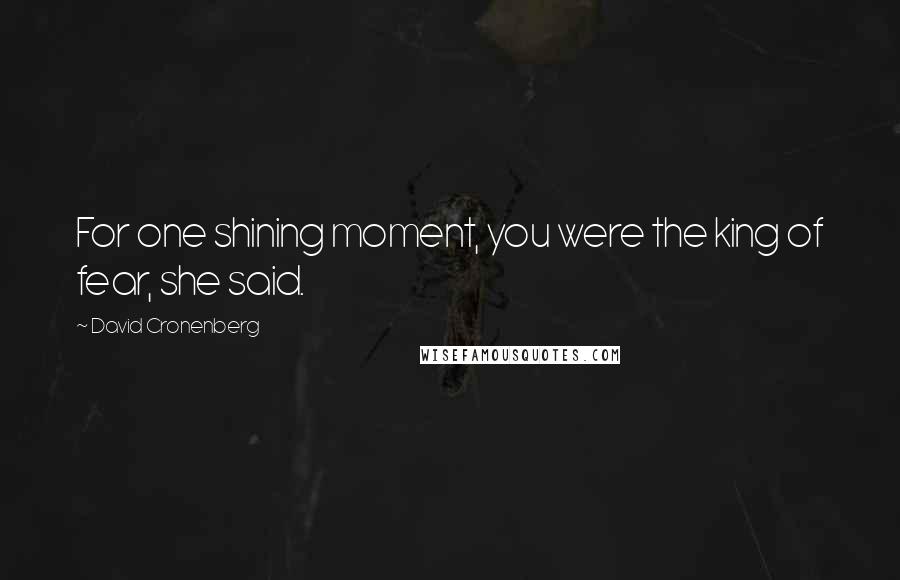 For one shining moment, you were the king of fear, she said.

~ David Cronenberg

WISEFAMOUSQUOTES.COM